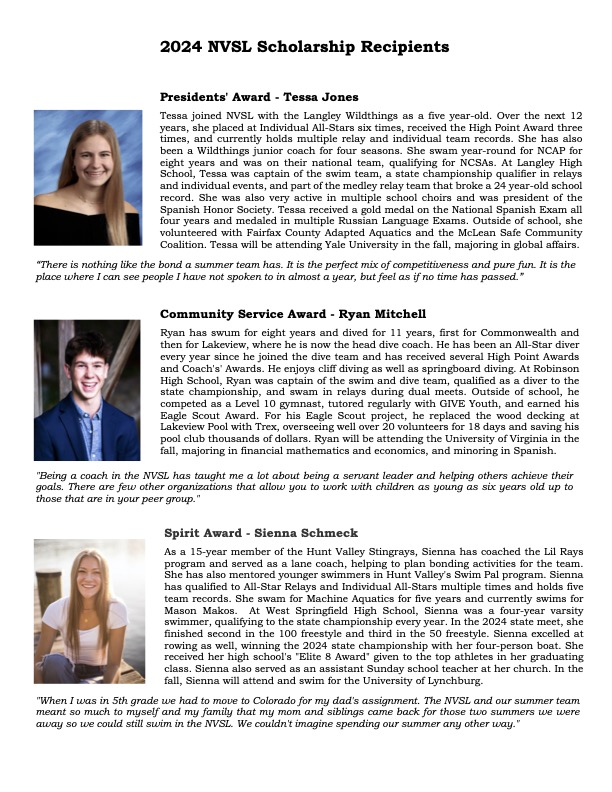 2024 NVSL Scholarship Recipients

Presidents' Award - Tessa Jones

Tessa joined NVSL with the Langley Wildthings as a five year-old. Over the next 12 years, she placed at Individual All-Stars six times, received the High Point Award three times, and currently holds multiple relay and individual team records. She has also been a Wildthings junior coach for four seasons. She swam year-round for NCAP for eight years and was on their national team, qualifying for NCSAs. At Langley High School, Tessa was captain of the swim team, a state championship qualifier in relays and individual events, and part of the medley relay team that broke a 24 year-old school record. She was also very active in multiple school choirs and was president of the Spanish Honor Society. Tessa received a gold medal on the National Spanish Exam all four years and medaled in multiple Russian Language Exams. Outside of school, she volunteered with Fairfax County Adapted Aquatics and the McLean Safe Community Coalition. Tessa will be attending Yale University in the fall, majoring in global affairs.

"There is nothing like the bond a summer team has. It is the perfect mix of competitiveness and pure fun. It is the place where I can see people I have not spoken to in almost a year, but feel as if no time has passed."

Community Service Award - Ryan Mitchell

Ryan has swum for eight years and dived for 11 years, first for Commonwealth and then for Lakeview, where he is now the head dive coach. He has been an All-Star diver every year since he joined the dive team and has received several High Point Awards and Coach's' Awards. He enjoys cliff diving as well as springboard diving. At Robinson High School, Ryan was captain of the swim and dive team, qualified as a diver to the state championship, and swam in relays during dual meets. Outside of school, he competed as a Level 10 gymnast, tutored regularly with GIVE Youth, and earned his Eagle Scout Award. For his Eagle Scout project, he replaced the wood decking at Lakeview Pool with Trex, overseeing well over 20 volunteers for 18 days and saving his pool club thousands of dollars. Ryan will be attending the University of Virginia in the fall, majoring in financial mathematics and economics, and minoring in Spanish.

"Being a coach in the NVSL has taught me a lot about being a servant leader and helping others achieve their goals. There are few other organizations that allow you to work with children as young as six years old up to those that are in your peer group."

Spirit Award - Sienna Schmeck

As a 15-year member of the Hunt Valley Stingrays, Sienna has coached the Lil Rays program and served as a lane coach, helping to plan bonding activities for the team. She has also mentored younger swimmers in Hunt Valley's Swim Pal program. Sienna has qualified to All-Star Relays and Individual All-Stars multiple times and holds five team records. She swam for Machine Aquatics for five years and currently swims for Mason Makos. At West Springfield High School, Sienna was a four-year varsity swimmer, qualifying to the state championship every year. In the 2024 state meet, she finished second in the 100 freestyle and third in the 50 freestyle. Sienna excelled at rowing as well, winning the 2024 state championship with her four-person boat. She received her high school's "Elite 8 Award" given to the top athletes in her graduating class. Sienna also served as an assistant Sunday school teacher at her church. In the fall, Sienna will attend and swim for the University of Lynchburg.

"When I was in 5th grade we had to move to Colorado for my dad's assignment. The NVSL and our summer team meant so much to myself and my family that my mom and siblings came back for those two summers we were away so we could still swim in the NVSL. We couldn't imagine spending our summer any other way."